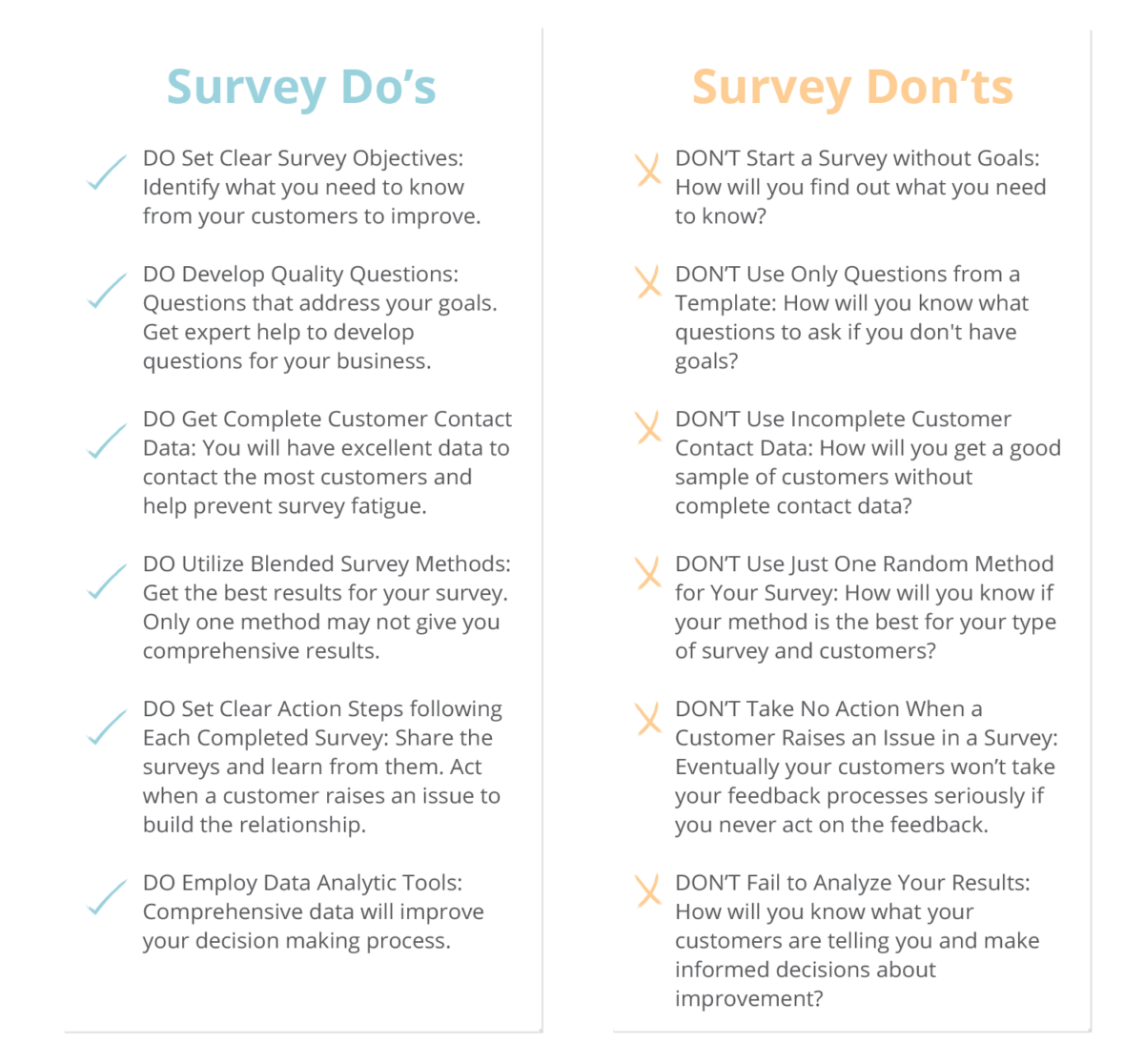 Survey Do's

✓ DO Set Clear Survey Objectives: Identify what you need to know from your customers to improve.

✓ DO Develop Quality Questions: Questions that address your goals. Get expert help to develop questions for your business.

✓ DO Get Complete Customer Contact Data: You will have excellent data to contact the most customers and help prevent survey fatigue.

✓ DO Utilize Blended Survey Methods: Get the best results for your survey. Only one method may not give you comprehensive results.

✓ DO Set Clear Action Steps following Each Completed Survey: Share the surveys and learn from them. Act when a customer raises an issue to build the relationship.

✓ DO Employ Data Analytic Tools: Comprehensive data will improve your decision making process.

Survey Don'ts

X DON'T Start a Survey without Goals: How will you find out what you need to know?

X DON'T Use Only Questions from a Template: How will you know what questions to ask if you don't have goals?

X DON'T Use Incomplete Customer Contact Data: How will you get a good sample of customers without complete contact data?

X DON'T Use Just One Random Method for Your Survey: How will you know if your method is the best for your type of survey and customers?

X DON'T Take No Action When a Customer Raises an Issue in a Survey: Eventually your customers won't take your feedback processes seriously if you never act on the feedback.

X DON'T Fail to Analyze Your Results: How will you know what your customers are telling you and make informed decisions about improvement?